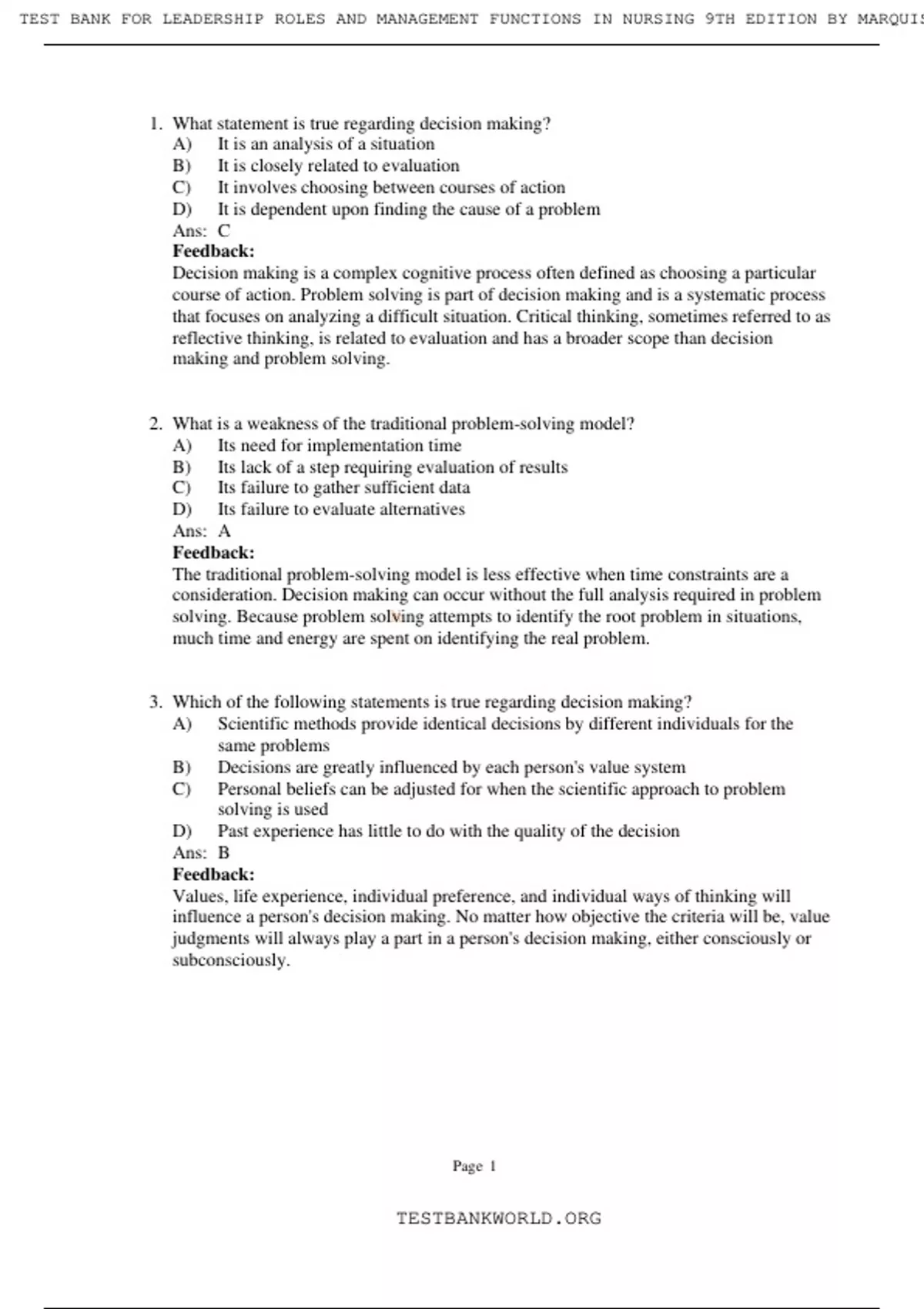 TEST BANK FOR LEADERSHIP ROLES AND MANAGEMENT FUNCTIONS IN NURSING 9TH EDITION BY MARQUIS

1. What statement is true regarding decision making?
A) It is an analysis of a situation
B) It is closely related to evaluation
C) It involves choosing between courses of action
D) It is dependent upon finding the cause of a problem
Ans: C
Feedback:
Decision making is a complex cognitive process often defined as choosing a particular course of action. Problem solving is part of decision making and is a systematic process that focuses on analyzing a difficult situation. Critical thinking, sometimes referred to as reflective thinking, is related to evaluation and has a broader scope than decision making and problem solving.

2. What is a weakness of the traditional problem-solving model?
A) Its need for implementation time
B) Its lack of a step requiring evaluation of results
C) Its failure to gather sufficient data
D) Its failure to evaluate alternatives
Ans: A
Feedback:
The traditional problem-solving model is less effective when time constraints are a consideration. Decision making can occur without the full analysis required in problem solving. Because problem solving attempts to identify the root problem in situations, much time and energy are spent on identifying the real problem.

3. Which of the following statements is true regarding decision making?
A) Scientific methods provide identical decisions by different individuals for the same problems
B) Decisions are greatly influenced by each person's value system
C) Personal beliefs can be adjusted for when the scientific approach to problem solving is used
D) Past experience has little to do with the quality of the decision
Ans: B
Feedback:
Values, life experience, individual preference, and individual ways of thinking will influence a person's decision making. No matter how objective the criteria will be, value judgments will always play a part in a person's decision making, either consciously or subconsciously.

Page 1

TESTBANKWORLD.ORG